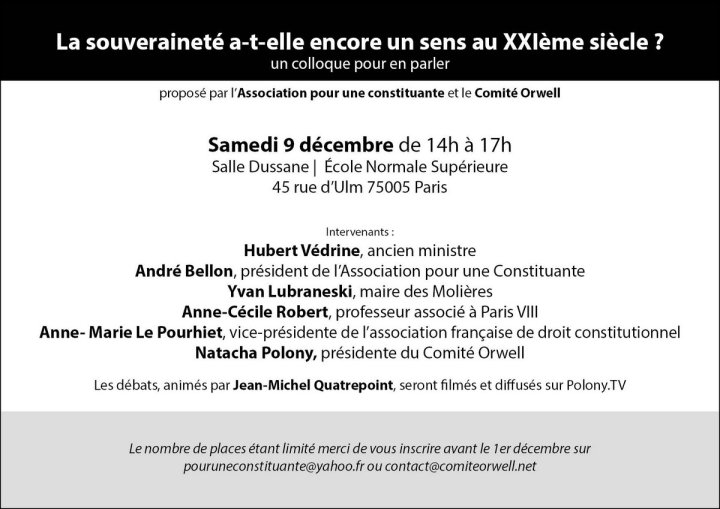 La souveraineté a-t-elle encore un sens au XXIème siècle ?
un colloque pour en parler

proposé par l'Association pour une constituante et le Comité Orwell

Samedi 9 décembre de 14h à 17h
Salle Dussane | École Normale Supérieure
45 rue d'Ulm 75005 Paris

Intervenants :
Hubert Védrine, ancien ministre
André Bellon, président de l'Association pour une Constituante
Yvan Lubraneski, maire des Molières
Anne-Cécile Robert, professeur associé à Paris VIII
Anne- Marie Le Pourhiet, vice-présidente de l'association française de droit constitutionnel
Natacha Polony, présidente du Comité Orwell

Les débats, animés par Jean-Michel Quatrepoint, seront filmés et diffusés sur Polony.TV

Le nombre de places étant limité merci de vous inscrire avant le 1er décembre sur pouruneconstituante@yahoo.fr ou contact@comiteorwell.net